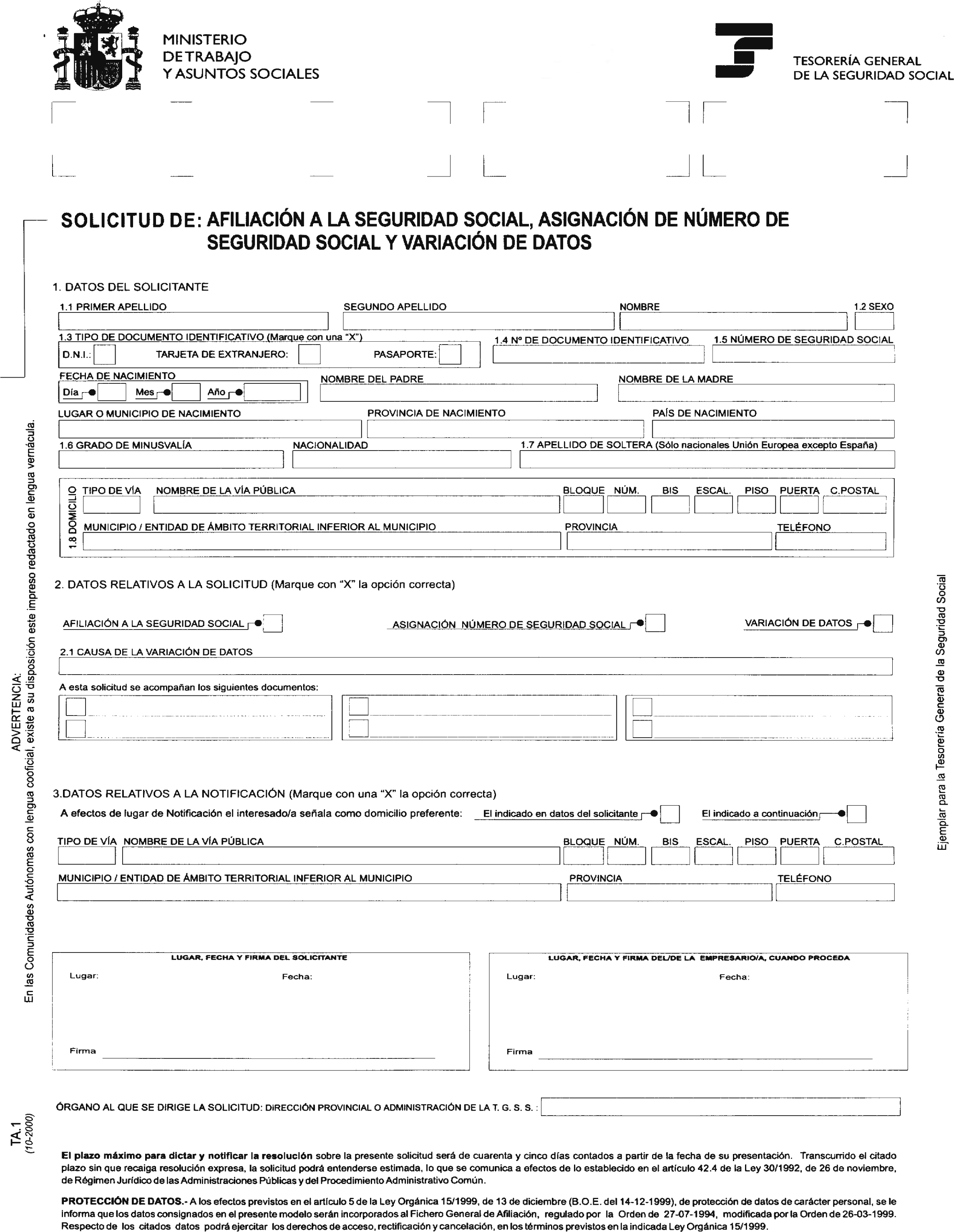 MINISTERIO
DE TRABAJO
Y ASUNTOS SOCIALES

TESORERÍA GENERAL
DE LA SEGURIDAD SOCIAL

SOLICITUD DE: AFILIACIÓN A LA SEGURIDAD SOCIAL, ASIGNACIÓN DE NÚMERO DE SEGURIDAD SOCIAL Y VARIACIÓN DE DATOS

1. DATOS DEL SOLICITANTE

1.1 PRIMER APELLIDO
SEGUNDO APELLIDO
NOMBRE
1.2 SEXO

1.3 TIPO DE DOCUMENTO IDENTIFICATIVO (Marque con una "X")
D.N.I.:
TARJETA DE EXTRANJERO:
PASAPORTE:
1.4 Nº DE DOCUMENTO IDENTIFICATIVO
1.5 NÚMERO DE SEGURIDAD SOCIAL

FECHA DE NACIMIENTO
Día
Mes
Año
NOMBRE DEL PADRE
NOMBRE DE LA MADRE

LUGAR O MUNICIPIO DE NACIMIENTO
PROVINCIA DE NACIMIENTO
PAÍS DE NACIMIENTO

1.6 GRADO DE MINUSVALÍA
NACIONALIDAD
1.7 APELLIDO DE SOLTERA (Sólo nacionales Unión Europea excepto España)

1.8 DOMICILIO
TIPO DE VÍA
NOMBRE DE LA VÍA PÚBLICA
BLOQUE
NÚM.
BIS
ESCAL.
PISO
PUERTA
C.POSTAL
MUNICIPIO / ENTIDAD DE ÁMBITO TERRITORIAL INFERIOR AL MUNICIPIO
PROVINCIA
TELÉFONO

2. DATOS RELATIVOS A LA SOLICITUD (Marque con "X" la opción correcta)

AFILIACIÓN A LA SEGURIDAD SOCIAL
ASIGNACIÓN NÚMERO DE SEGURIDAD SOCIAL
VARIACIÓN DE DATOS

2.1 CAUSA DE LA VARIACIÓN DE DATOS

A esta solicitud se acompañan los siguientes documentos:

3.DATOS RELATIVOS A LA NOTIFICACIÓN (Marque con una "X" la opción correcta)

A efectos de lugar de Notificación el interesado/a señala como domicilio preferente:
El indicado en datos del solicitante
El indicado a continuación

TIPO DE VÍA
NOMBRE DE LA VÍA PÚBLICA
BLOQUE
NÚM.
BIS
ESCAL.
PISO
PUERTA
C.POSTAL
MUNICIPIO / ENTIDAD DE ÁMBITO TERRITORIAL INFERIOR AL MUNICIPIO
PROVINCIA
TELÉFONO

LUGAR, FECHA Y FIRMA DEL SOLICITANTE
Lugar:
Fecha:
Firma

LUGAR, FECHA Y FIRMA DEL/DE LA EMPRESARIO/A, CUANDO PROCEDA
Lugar:
Fecha:
Firma

ÓRGANO AL QUE SE DIRIGE LA SOLICITUD: DIRECCIÓN PROVINCIAL O ADMINISTRACIÓN DE LA T. G. S. S. :

El plazo máximo para dictar y notificar la resolución sobre la presente solicitud será de cuarenta y cinco días contados a partir de la fecha de su presentación. Transcurrido el citado plazo sin que recaiga resolución expresa, la solicitud podrá entenderse estimada, lo que se comunica a efectos de lo establecido en el artículo 42.4 de la Ley 30/1992, de 26 de noviembre, de Régimen Jurídico de las Administraciones Públicas y del Procedimiento Administrativo Común.

PROTECCIÓN DE DATOS.- A los efectos previstos en el artículo 5 de la Ley Orgánica 15/1999, de 13 de diciembre (B.O.E. del 14-12-1999), de protección de datos de carácter personal, se le informa que los datos consignados en el presente modelo serán incorporados al Fichero General de Afiliación, regulado por la Orden de 27-07-1994, modificada por la Orden de 26-03-1999. Respecto de los citados datos podrá ejercitar los derechos de acceso, rectificación y cancelación, en los términos previstos en la indicada Ley Orgánica 15/1999.

ADVERTENCIA:
En las Comunidades Autónomas con lengua cooficial, existe a su disposición este impreso redactado en lengua vernácula.

TA.1
(10-2000)

Ejemplar para la Tesorería General de la Seguridad Social